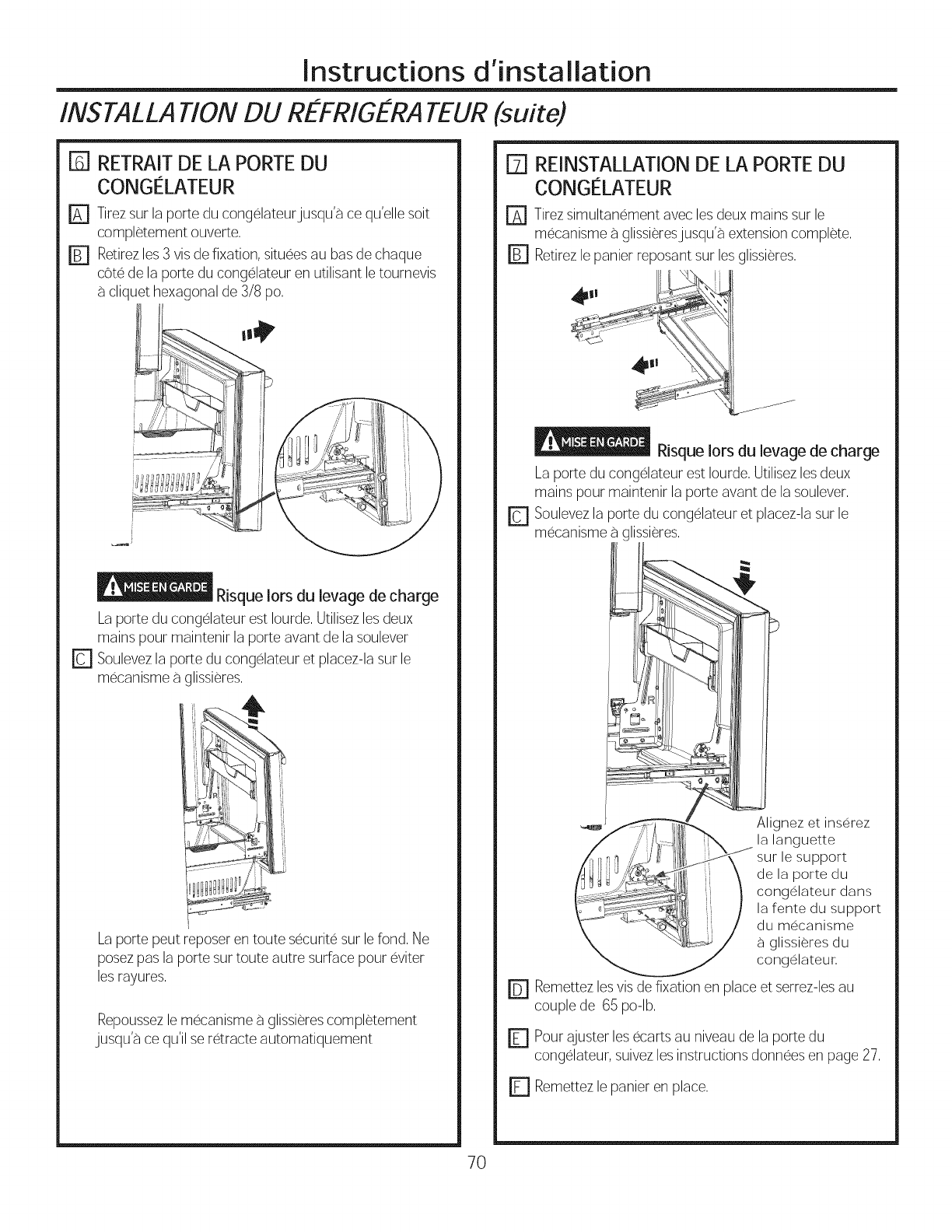 Instructions d'installation

INSTALLATION DU RÉFRIGÉRATEUR (suite)

6 RETRAIT DE LA PORTE DU CONGÉLATEUR

A Tirez sur la porte du congélateur jusqu'à ce qu'elle soit complètement ouverte.

B Retirez les 3 vis de fixation, situées au bas de chaque côté de la porte du congélateur en utilisant le tournevis à cliquet hexagonal de 3/8 po.

MISE EN GARDE Risque lors du levage de charge

La porte du congélateur est lourde. Utilisez les deux mains pour maintenir la porte avant de la soulever

C Soulevez la porte du congélateur et placez-la sur le mécanisme à glissières.

La porte peut reposer en toute sécurité sur le fond. Ne posez pas la porte sur toute autre surface pour éviter les rayures.

Repoussez le mécanisme à glissières complètement jusqu'à ce qu'il se rétracte automatiquement

7 REINSTALLATION DE LA PORTE DU CONGÉLATEUR

A Tirez simultanément avec les deux mains sur le mécanisme à glissières jusqu'à extension complète.

B Retirez le panier reposant sur les glissières.

MISE EN GARDE Risque lors du levage de charge

La porte du congélateur est lourde. Utilisez les deux mains pour maintenir la porte avant de la soulever.

C Soulevez la porte du congélateur et placez-la sur le mécanisme à glissières.

Alignez et insérez la languette sur le support de la porte du congélateur dans la fente du support du mécanisme à glissières du congélateur.

D Remettez les vis de fixation en place et serrez-les au couple de 65 po-lb.

E Pour ajuster les écarts au niveau de la porte du congélateur, suivez les instructions données en page 27.

F Remettez le panier en place.

70